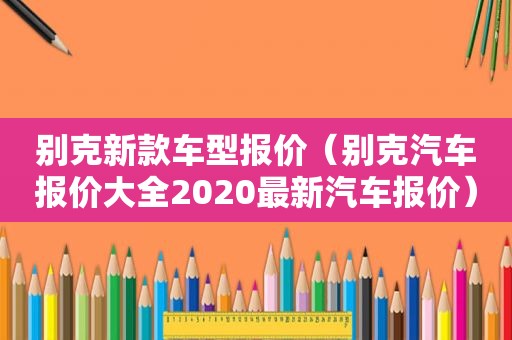 别克新款车型报价（别克汽车报价大全2020最新汽车报价）